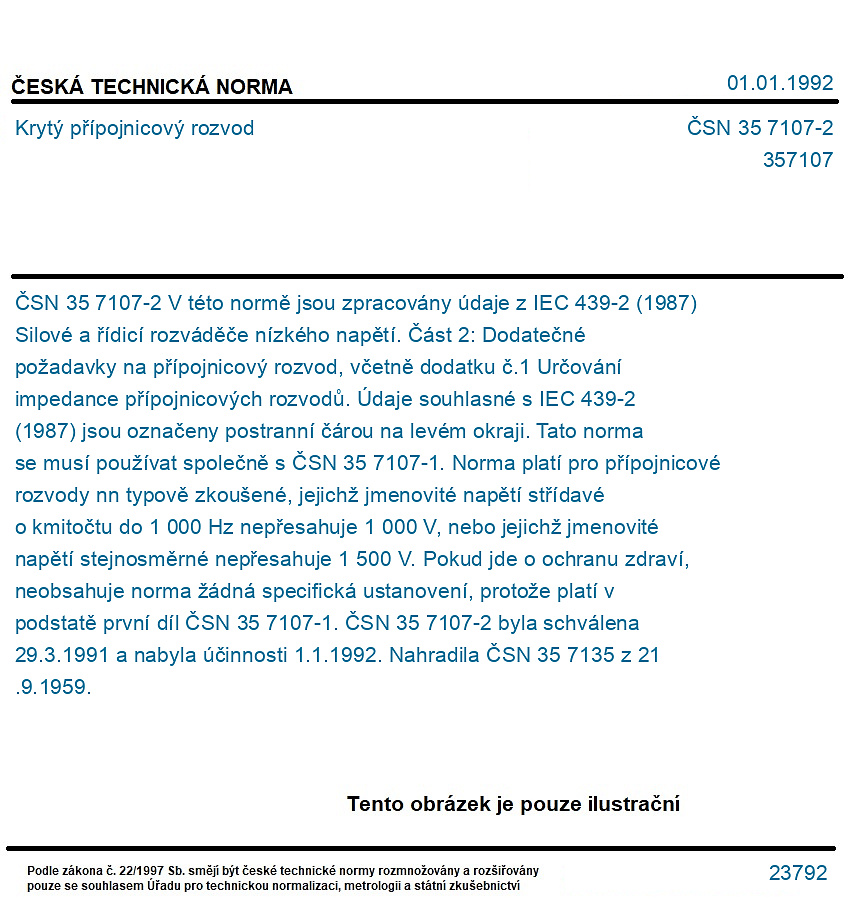 ČESKÁ TECHNICKÁ NORMA
01.01.1992

Krytý přípojnicový rozvod
ČSN 35 7107-2
357107

ČSN 35 7107-2 V této normě jsou zpracovány údaje z IEC 439-2 (1987) Silové a řídicí rozváděče nízkého napětí. Část 2: Dodatečné požadavky na přípojnicový rozvod, včetně dodatku č.1 Určování impedance přípojnicových rozvodů. Údaje souhlasné s IEC 439-2 (1987) jsou označeny postranní čárou na levém okraji. Tato norma se musí používat společně s ČSN 35 7107-1. Norma platí pro přípojnicové rozvody nn typově zkoušené, jejichž jmenovité napětí střídavé o kmitočtu do 1 000 Hz nepřesahuje 1 000 V, nebo jejichž jmenovité napětí stejnosměrné nepřesahuje 1 500 V. Pokud jde o ochranu zdraví, neobsahuje norma žádná specifická ustanovení, protože platí v podstatě první díl ČSN 35 7107-1. ČSN 35 7107-2 byla schválena 29.3.1991 a nabyla účinnosti 1.1.1992. Nahradila ČSN 35 7135 z 21 .9.1959.

Tento obrázek je pouze ilustrační

Podle zákona č. 22/1997 Sb. smějí být české technické normy rozmnožovány a rozšiřovány pouze se souhlasem Úřadu pro technickou normalizaci, metrologii a státní zkušebnictví
23792